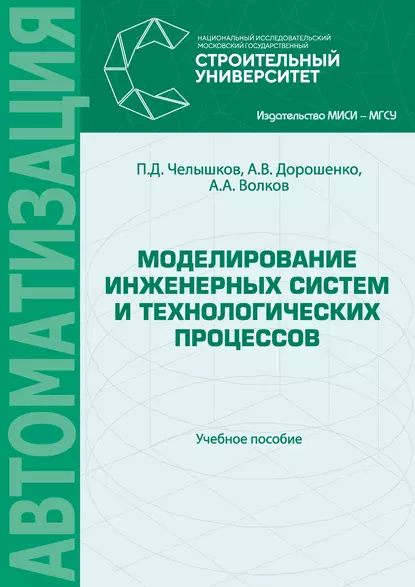 АВТОМАТИЗАЦИЯ

НАЦИОНАЛЬНЫЙ ИССЛЕДОВАТЕЛЬСКИЙ МОСКОВСКИЙ ГОСУДАРСТВЕННЫЙ
СТРОИТЕЛЬНЫЙ УНИВЕРСИТЕТ

Издательство МИСИ – МГСУ

П.Д. Челышков, А.В. Дорошенко, А.А. Волков

МОДЕЛИРОВАНИЕ ИНЖЕНЕРНЫХ СИСТЕМ И ТЕХНОЛОГИЧЕСКИХ ПРОЦЕССОВ

Учебное пособие